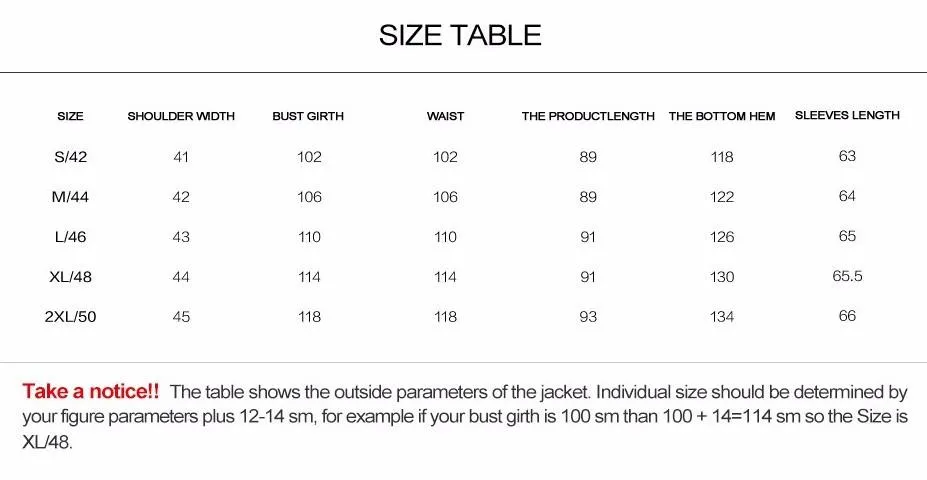 SIZE TABLE

| SIZE | SHOULDER WIDTH | BUST GIRTH | WAIST | THE PRODUCTLENGTH | THE BOTTOM HEM | SLEEVES LENGTH |
|---|---|---|---|---|---|---|
| S/42 | 41 | 102 | 102 | 89 | 118 | 63 |
| M/44 | 42 | 106 | 106 | 89 | 122 | 64 |
| L/46 | 43 | 110 | 110 | 91 | 126 | 65 |
| XL/48 | 44 | 114 | 114 | 91 | 130 | 65.5 |
| 2XL/50 | 45 | 118 | 118 | 93 | 134 | 66 |

Take a notice!! The table shows the outside parameters of the jacket. Individual size should be determined by your figure parameters plus 12-14 sm, for example if your bust girth is 100 sm than 100 + 14=114 sm so the Size is XL/48.